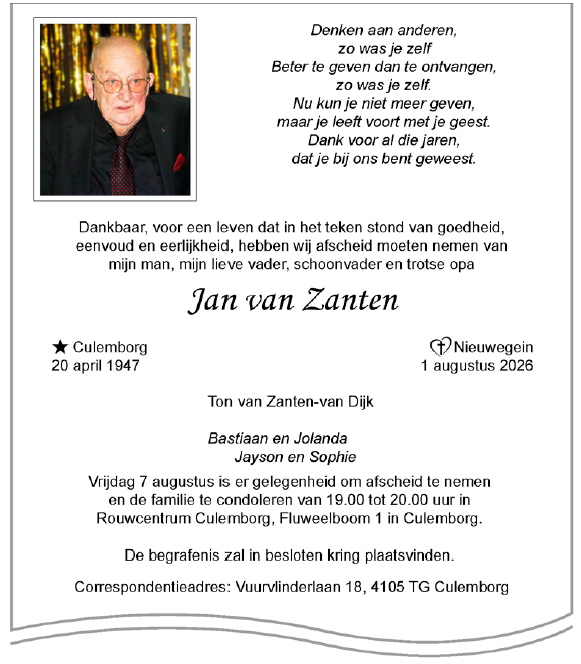 Denken aan anderen,
zo was je zelf
Beter te geven dan te ontvangen,
zo was je zelf.
Nu kun je niet meer geven,
maar je leeft voort met je geest.
Dank voor al die jaren,
dat je bij ons bent geweest.

Dankbaar, voor een leven dat in het teken stond van goedheid, eenvoud en eerlijkheid, hebben wij afscheid moeten nemen van mijn man, mijn lieve vader, schoonvader en trotse opa

Jan van Zanten

★ Culemborg
20 april 1947

Nieuwegein
1 augustus 2026

Ton van Zanten-van Dijk

Bastiaan en Jolanda
Jayson en Sophie

Vrijdag 7 augustus is er gelegenheid om afscheid te nemen en de familie te condoleren van 19.00 tot 20.00 uur in Rouwcentrum Culemborg, Fluweelboom 1 in Culemborg.

De begrafenis zal in besloten kring plaatsvinden.

Correspondentieadres: Vuurvlinderlaan 18, 4105 TG Culemborg